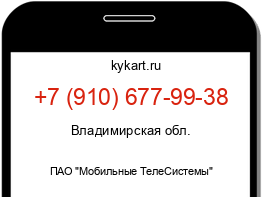 kykart.ru

+7 (910) 677-99-38

Владимирская обл.

ПАО "Мобильные ТелеСистемы"